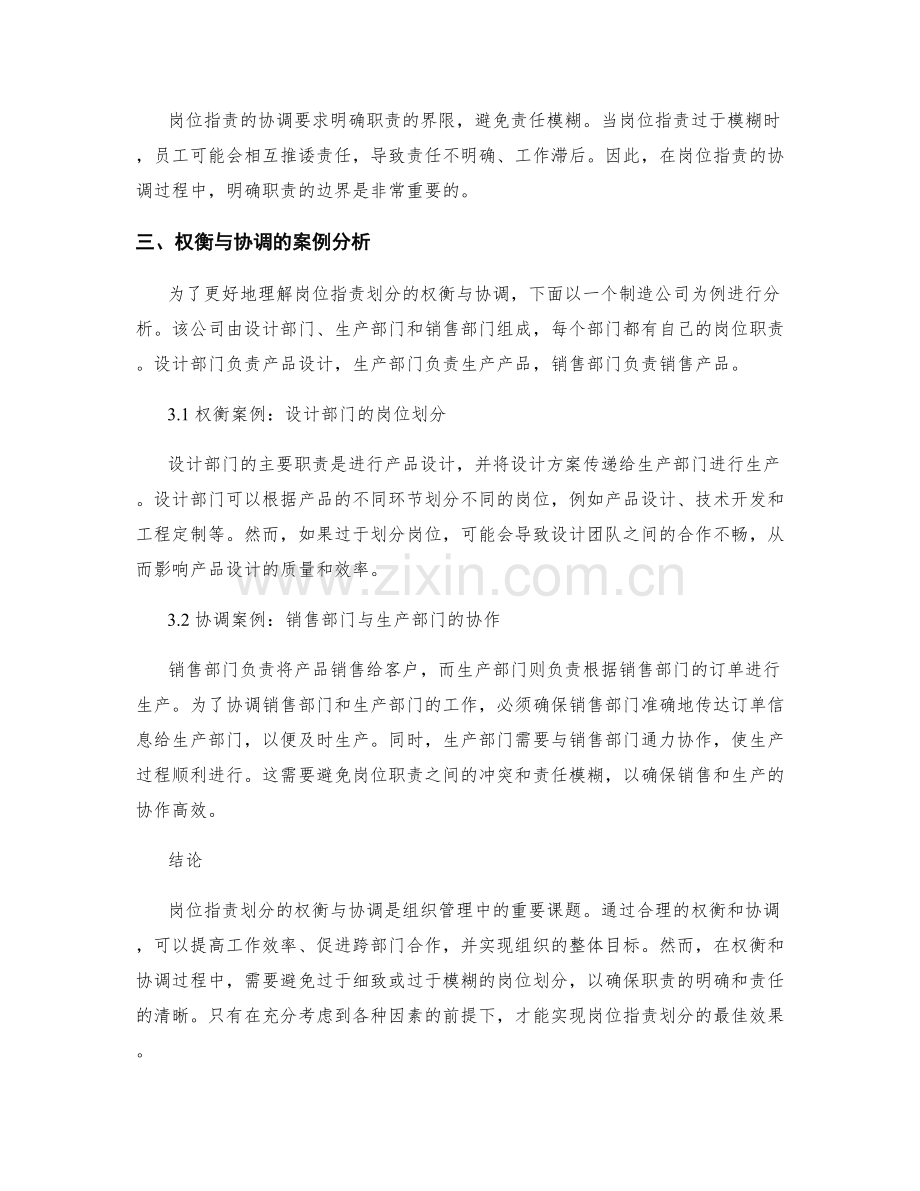 岗位指责的协调要求明确职责的界限，避免责任模糊。当岗位指责过于模糊时，员工可能会相互推诿责任，导致责任不明确、工作滞后。因此，在岗位指责的协调过程中，明确职责的边界是非常重要的。

三、权衡与协调的案例分析

为了更好地理解岗位指责划分的权衡与协调，下面以一个制造公司为例进行分析。该公司由设计部门、生产部门和销售部门组成，每个部门都有自己的岗位职责。设计部门负责产品设计，生产部门负责生产产品，销售部门负责销售产品。

3.1 权衡案例：设计部门的岗位划分

设计部门的主要职责是进行产品设计，并将设计方案传递给生产部门进行生产。设计部门可以根据产品的不同环节划分不同的岗位，例如产品设计、技术开发和工程定制等。然而，如果过于划分岗位，可能会导致设计团队之间的合作不畅，从而影响产品设计的质量和效率。

www.zixin.com.cn

3.2 协调案例：销售部门与生产部门的协作

销售部门负责将产品销售给客户，而生产部门则负责根据销售部门的订单进行生产。为了协调销售部门和生产部门的工作，必须确保销售部门准确地传达订单信息给生产部门，以便及时生产。同时，生产部门需要与销售部门通力协作，使生产过程顺利进行。这需要避免岗位职责之间的冲突和责任模糊，以确保销售和生产的协作高效。

结论

岗位指责划分的权衡与协调是组织管理中的重要课题。通过合理的权衡和协调，可以提高工作效率、促进跨部门合作，并实现组织的整体目标。然而，在权衡和协调过程中，需要避免过于细致或过于模糊的岗位划分，以确保职责的明确和责任的清晰。只有在充分考虑到各种因素的前提下，才能实现岗位指责划分的最佳效果。